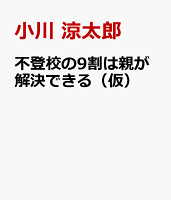 小川 涼太郎

不登校の9割は親が解決できる（仮）